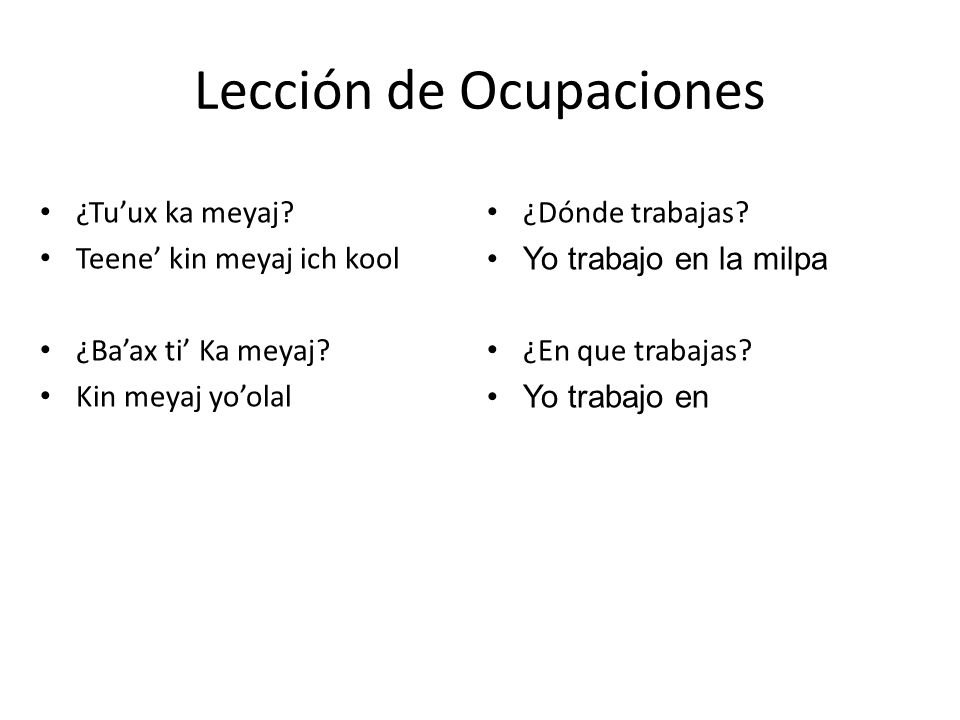 Lección de Ocupaciones

• ¿Tu’ux ka meyaj?
• Teene’ kin meyaj ich kool

• ¿Ba’ax ti’ Ka meyaj?
• Kin meyaj yo’olal

• ¿Dónde trabajas?
• Yo trabajo en la milpa

• ¿En que trabajas?
• Yo trabajo en